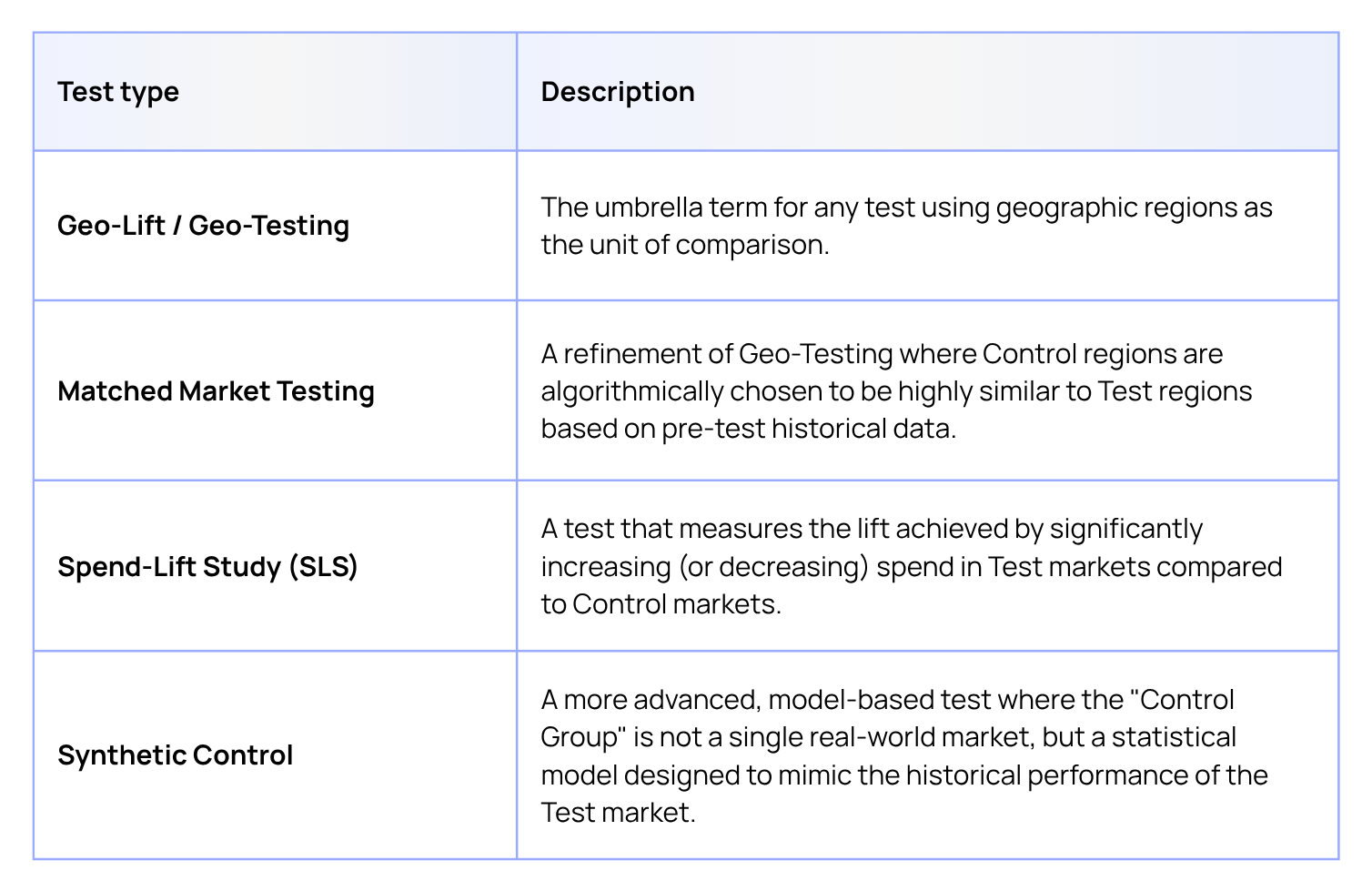 | Test type | Description |
|---|---|
| Geo-Lift / Geo-Testing | The umbrella term for any test using geographic regions as the unit of comparison. |
| Matched Market Testing | A refinement of Geo-Testing where Control regions are algorithmically chosen to be highly similar to Test regions based on pre-test historical data. |
| Spend-Lift Study (SLS) | A test that measures the lift achieved by significantly increasing (or decreasing) spend in Test markets compared to Control markets. |
| Synthetic Control | A more advanced, model-based test where the "Control Group" is not a single real-world market, but a statistical model designed to mimic the historical performance of the Test market. |